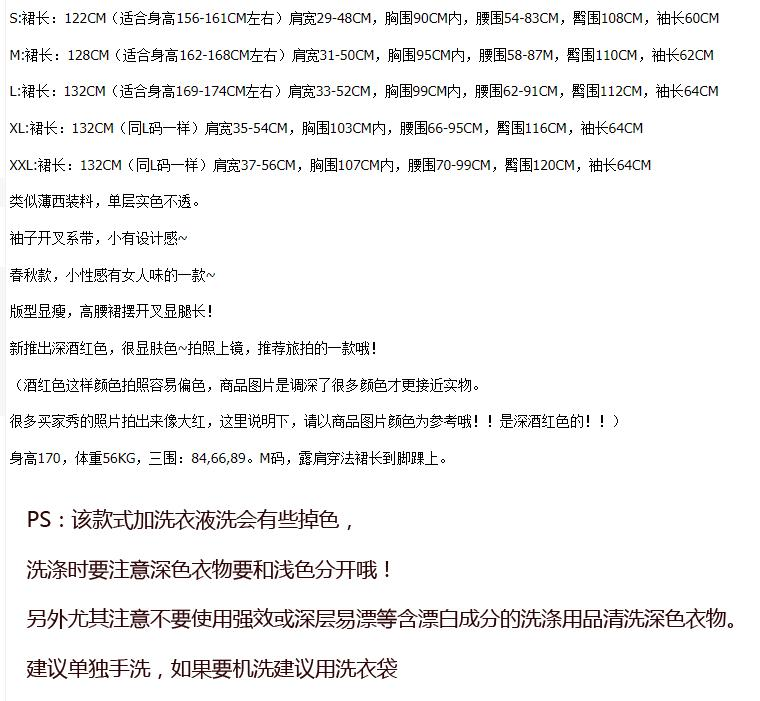 S:裙长：122CM（适合身高156-161CM左右）肩宽29-48CM，胸围90CM内，腰围54-83CM，臀围108CM，袖长60CM

M:裙长：128CM（适合身高162-168CM左右）肩宽31-50CM，胸围95CM内，腰围58-87M，臀围110CM，袖长62CM

L:裙长：132CM（适合身高169-174CM左右）肩宽33-52CM，胸围99CM内，腰围62-91CM，臀围112CM，袖长64CM

XL:裙长：132CM（同L码一样）肩宽35-54CM，胸围103CM内，腰围66-95CM，臀围116CM，袖长64CM

XXL:裙长：132CM（同L码一样）肩宽37-56CM，胸围107CM内，腰围70-99CM，臀围120CM，袖长64CM

类似薄西装料，单层实色不透。

袖子开叉系带，小有设计感~

春秋款，小性感有女人味的一款~

版型显瘦，高腰裙摆开叉显腿长！

新推出深酒红色，很显肤色~拍照上镜，推荐旅拍的一款哦！

（酒红色这样颜色拍照容易偏色，商品图片是调深了很多颜色才更接近实物。

很多买家秀的照片拍出来像大红，这里说明下，请以商品图片颜色为参考哦！！是深酒红色的！！）

身高170，体重56KG，三围：84,66,89。M码，露肩穿法裙长到脚踝上。

PS：该款式加洗衣液洗会有些掉色，

洗涤时要注意深色衣物要和浅色分开哦！

另外尤其注意不要使用强效或深层易漂等含漂白成分的洗涤用品清洗深色衣物。

建议单独手洗，如果要机洗建议用洗衣袋